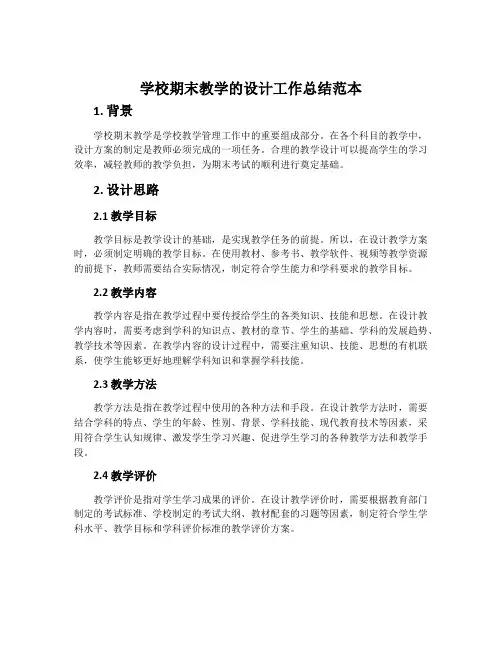 学校期末教学的设计工作总结范本

1. 背景

学校期末教学是学校教学管理工作中的重要组成部分。在各个科目的教学中，设计方案的制定是教师必须完成的一项任务。合理的教学设计可以提高学生的学习效率，减轻教师的教学负担，为期末考试的顺利进行奠定基础。

2. 设计思路

2.1 教学目标

教学目标是教学设计的基础，是实现教学任务的前提。所以，在设计教学方案时，必须制定明确的教学目标。在使用教材、参考书、教学软件、视频等教学资源的前提下，教师需要结合实际情况，制定符合学生能力和学科要求的教学目标。

2.2 教学内容

教学内容是指在教学过程中要传授给学生的各类知识、技能和思想。在设计教学内容时，需要考虑到学科的知识点、教材的章节、学生的基础、学科的发展趋势、教学技术等因素。在教学内容的设计过程中，需要注重知识、技能、思想的有机联系，使学生能够更好地理解学科知识和掌握学科技能。

2.3 教学方法

教学方法是指在教学过程中使用的各种方法和手段。在设计教学方法时，需要结合学科的特点、学生的年龄、性别、背景、学科技能、现代教育技术等因素，采用符合学生认知规律、激发学生学习兴趣、促进学生学习的各种教学方法和教学手段。

2.4 教学评价

教学评价是指对学生学习成果的评价。在设计教学评价时，需要根据教育部门制定的考试标准、学校制定的考试大纲、教材配套的习题等因素，制定符合学生学科水平、教学目标和学科评价标准的教学评价方案。